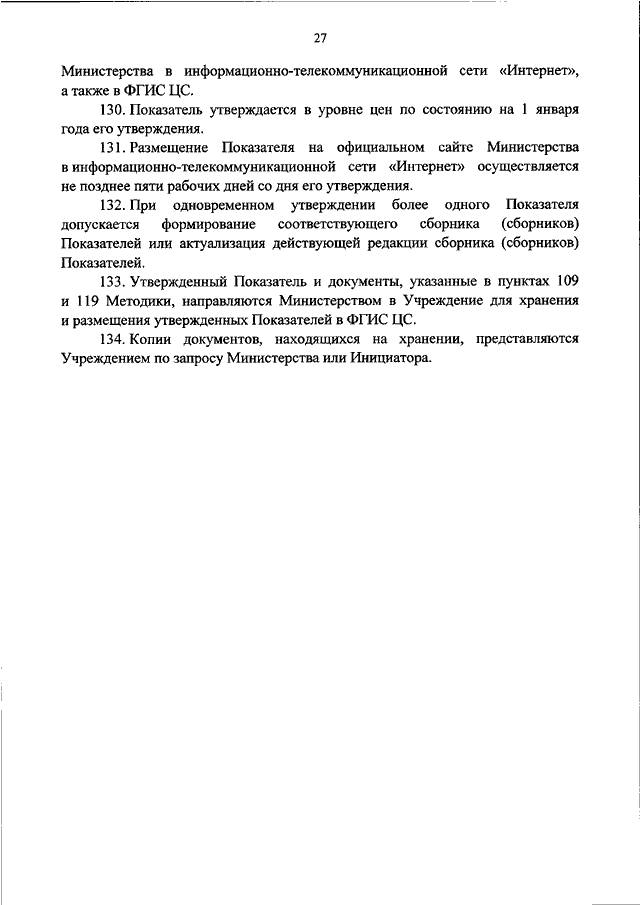 27

Министерства в информационно-телекоммуникационной сети «Интернет», а также в ФГИС ЦС.

130. Показатель утверждается в уровне цен по состоянию на 1 января года его утверждения.

131. Размещение Показателя на официальном сайте Министерства в информационно-телекоммуникационной сети «Интернет» осуществляется не позднее пяти рабочих дней со дня его утверждения.

132. При одновременном утверждении более одного Показателя допускается формирование соответствующего сборника (сборников) Показателей или актуализация действующей редакции сборника (сборников) Показателей.

133. Утвержденный Показатель и документы, указанные в пунктах 109 и 119 Методики, направляются Министерством в Учреждение для хранения и размещения утвержденных Показателей в ФГИС ЦС.

134. Копии документов, находящихся на хранении, представляются Учреждением по запросу Министерства или Инициатора.